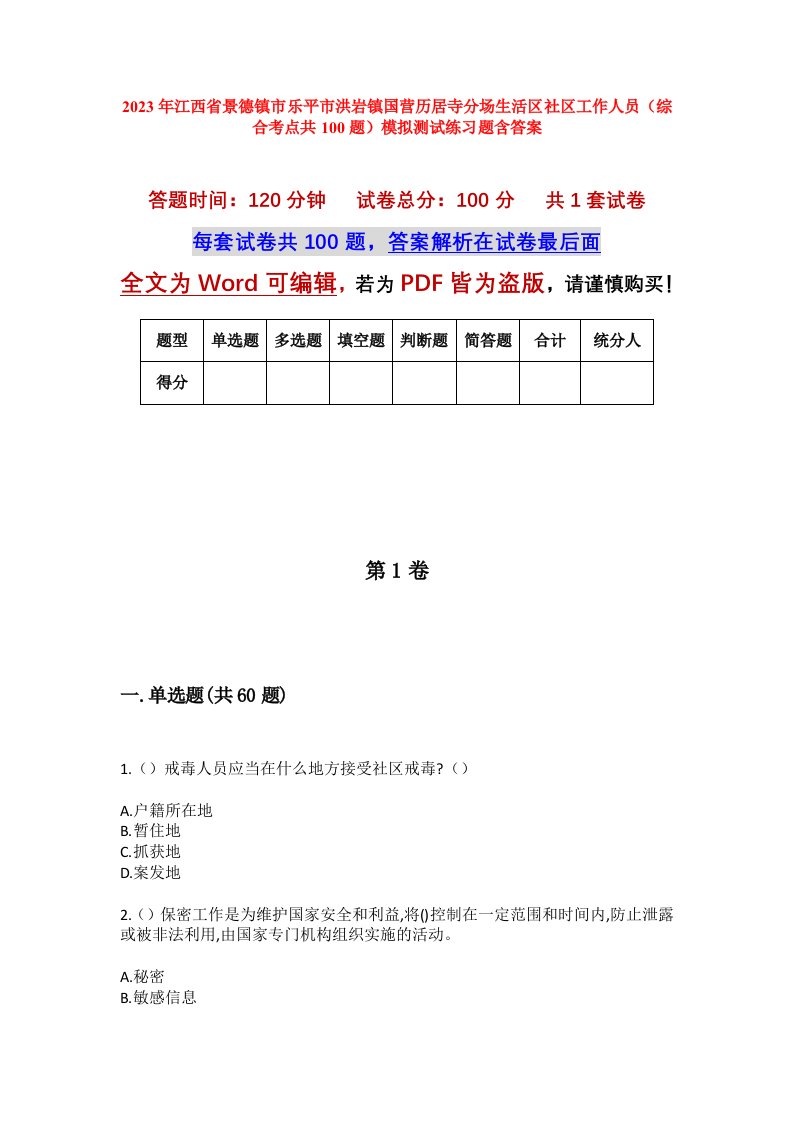 2023年江西省景德镇市乐平市洪岩镇国营历居寺分场生活区社区工作人员（综合考点共100题）模拟测试练习题含答案

答题时间：120分钟　试卷总分：100分　共1套试卷

每套试卷共100题，答案解析在试卷最后面

全文为Word可编辑，若为PDF皆为盗版，请谨慎购买！

| 题型 | 单选题 | 多选题 | 填空题 | 判断题 | 简答题 | 合计 | 统分人 |
|---|---|---|---|---|---|---|---|
| 得分 | | | | | | | |

第1卷

一.单选题(共60题)

1.（）戒毒人员应当在什么地方接受社区戒毒?（）

A.户籍所在地
B.暂住地
C.抓获地
D.案发地

2.（）保密工作是为维护国家安全和利益,将()控制在一定范围和时间内,防止泄露或被非法利用,由国家专门机构组织实施的活动。

A.秘密
B.敏感信息